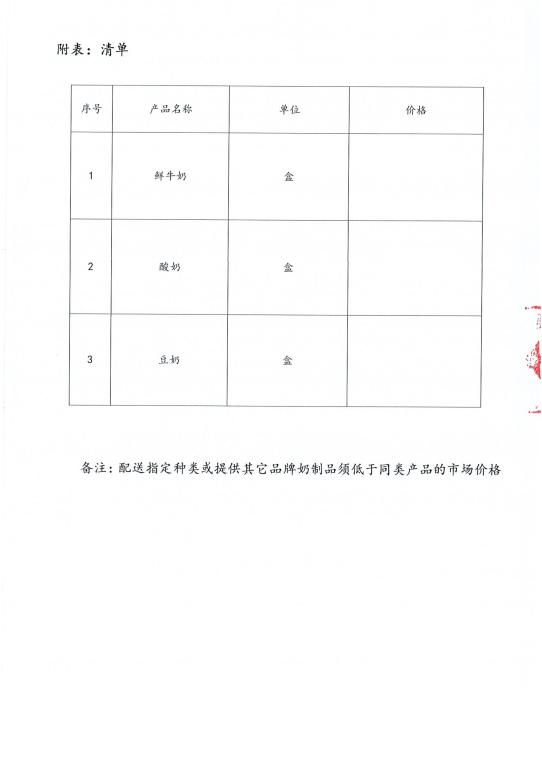 附表：清单

| 序号 | 产品名称 | 单位 | 价格 |
|---|---|---|---|
| 1 | 鲜牛奶 | 盒 | |
| 2 | 酸奶 | 盒 | |
| 3 | 豆奶 | 盒 | |

备注：配送指定种类或提供其它品牌奶制品须低于同类产品的市场价格